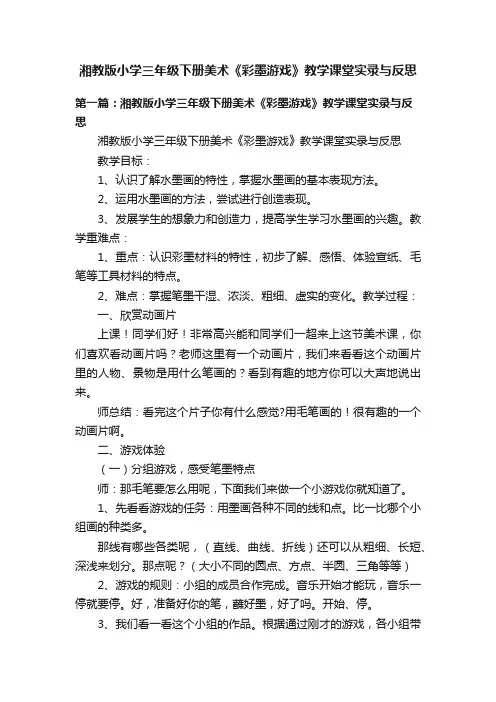 湘教版小学三年级下册美术《彩墨游戏》教学课堂实录与反思

第一篇：湘教版小学三年级下册美术《彩墨游戏》教学课堂实录与反思

湘教版小学三年级下册美术《彩墨游戏》教学课堂实录与反思

教学目标：

1、认识了解水墨画的特性，掌握水墨画的基本表现方法。

2、运用水墨画的方法，尝试进行创造表现。

3、发展学生的想象力和创造力，提高学生学习水墨画的兴趣。教学重难点：

1、重点：认识彩墨材料的特性，初步了解、感悟、体验宣纸、毛笔等工具材料的特点。

2、难点：掌握笔墨干湿、浓淡、粗细、虚实的变化。教学过程：

一、欣赏动画片

上课！同学们好！非常高兴能和同学们一起来上这节美术课，你们喜欢看动画片吗？老师这里有一个动画片，我们来看看这个动画片里的人物、景物是用什么笔画的？看到有趣的地方你可以大声地说出来。

师总结：看完这个片子你有什么感觉?用毛笔画的！很有趣的一个动画片啊。

二、游戏体验

（一）分组游戏，感受笔墨特点

师：那毛笔要怎么用呢，下面我们来做一个小游戏你就知道了。

1、先看看游戏的任务：用墨画各种不同的线和点。比一比哪个小组画的种类多。

那线有哪些各类呢，（直线、曲线、折线）还可以从粗细、长短、深浅来划分。那点呢？（大小不同的圆点、方点、半圆、三角等等）

2、游戏的规则：小组的成员合作完成。音乐开始才能玩，音乐一停就要停。好，准备好你的笔，蘸好墨，好了吗。开始、停。

3、我们看一看这个小组的作品。根据通过刚才的游戏，各小组带